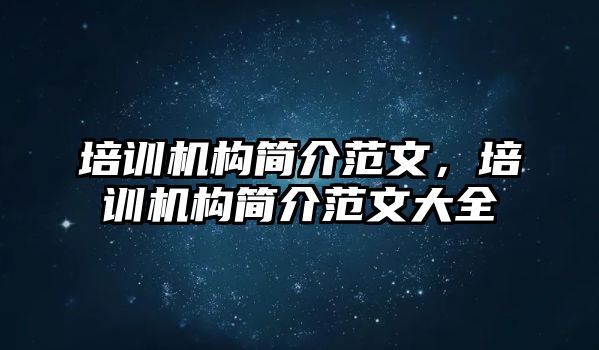 培训机构简介范文，培训机构简介范文大全